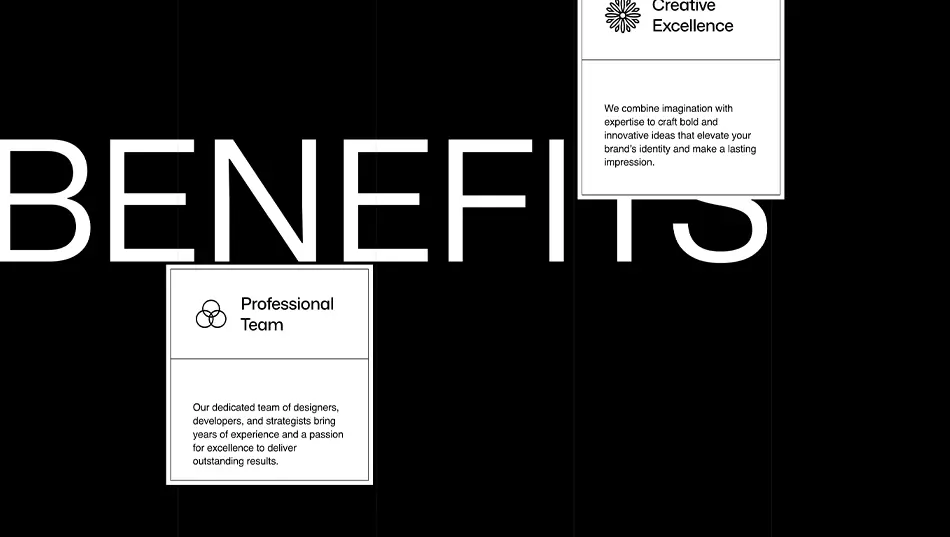 Creative Excellence

We combine imagination with expertise to craft bold and innovative ideas that elevate your brand's identity and make a lasting impression.

BENEFITS

Professional Team

Our dedicated team of designers, developers, and strategists bring years of experience and a passion for excellence to deliver outstanding results.